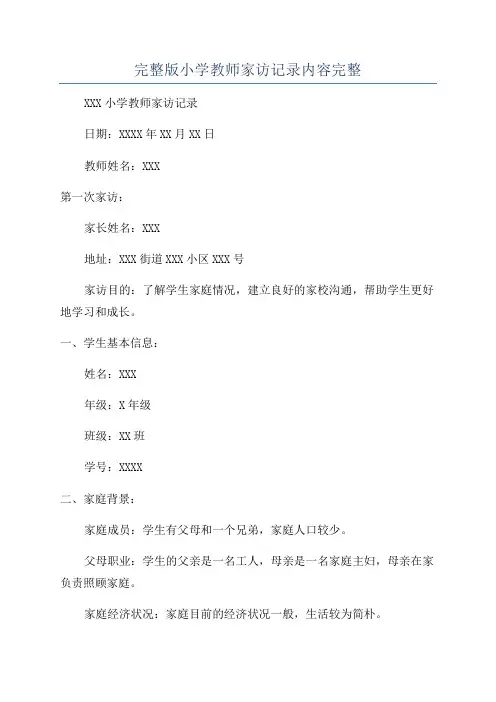 完整版小学教师家访记录内容完整

XXX 小学教师家访记录

日期：XXXX 年 XX 月 XX 日

教师姓名：XXX

第一次家访：

家长姓名：XXX

地址：XXX 街道 XXX 小区 XXX 号

家访目的：了解学生家庭情况，建立良好的家校沟通，帮助学生更好地学习和成长。

一、学生基本信息：

姓名：XXX

年级：X 年级

班级：XX 班

学号：XXXX

二、家庭背景：

家庭成员：学生有父母和一个兄弟，家庭人口较少。

父母职业：学生的父亲是一名工人，母亲是一名家庭主妇，母亲在家负责照顾家庭。

家庭经济状况：家庭目前的经济状况一般，生活较为简朴。